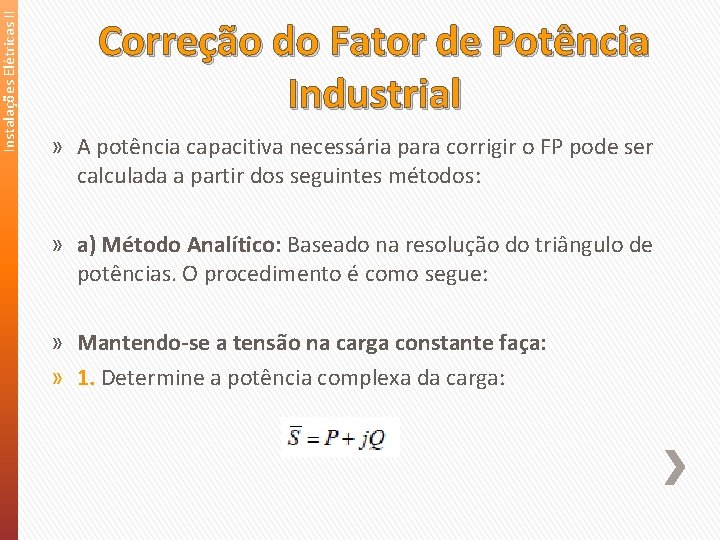 Instalações Elétricas II

Correção do Fator de Potência Industrial

» A potência capacitiva necessária para corrigir o FP pode ser calculada a partir dos seguintes métodos:

» a) Método Analítico: Baseado na resolução do triângulo de potências. O procedimento é como segue:

» Mantendo-se a tensão na carga constante faça:

» 1. Determine a potência complexa da carga:

$\overline{S} = P + jQ$